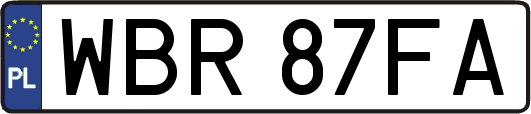 PL
WBR 87FA